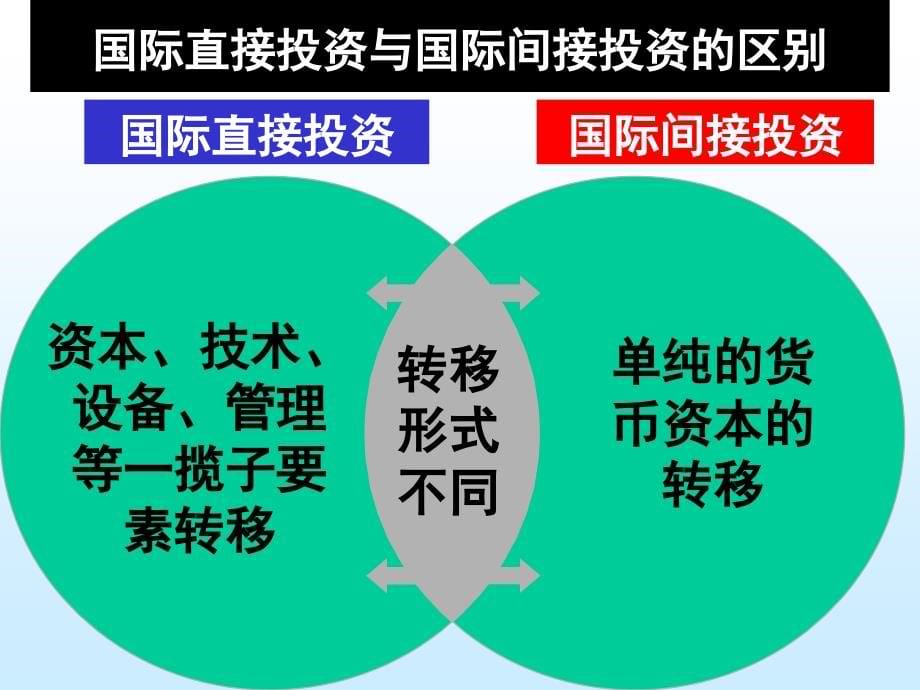 国际直接投资与国际间接投资的区别

国际直接投资

国际间接投资

资本、技术、设备、管理等一揽子要素转移

转移形式不同

单纯的货币资本的转移